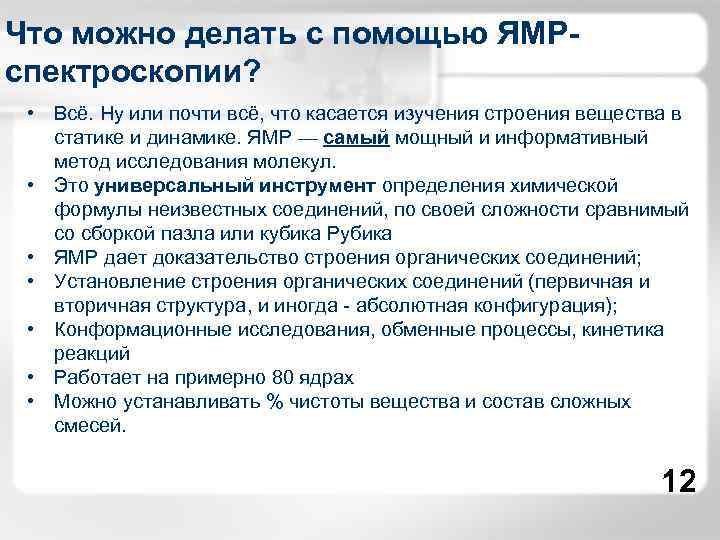 Что можно делать с помощью ЯМР-спектроскопии?

• Всё. Ну или почти всё, что касается изучения строения вещества в статике и динамике. ЯМР — самый мощный и информативный метод исследования молекул.
• Это универсальный инструмент определения химической формулы неизвестных соединений, по своей сложности сравнимый со сборкой пазла или кубика Рубика
• ЯМР дает доказательство строения органических соединений;
• Установление строения органических соединений (первичная и вторичная структура, и иногда - абсолютная конфигурация);
• Конформационные исследования, обменные процессы, кинетика реакций
• Работает на примерно 80 ядрах
• Можно устанавливать % чистоты вещества и состав сложных смесей.

12